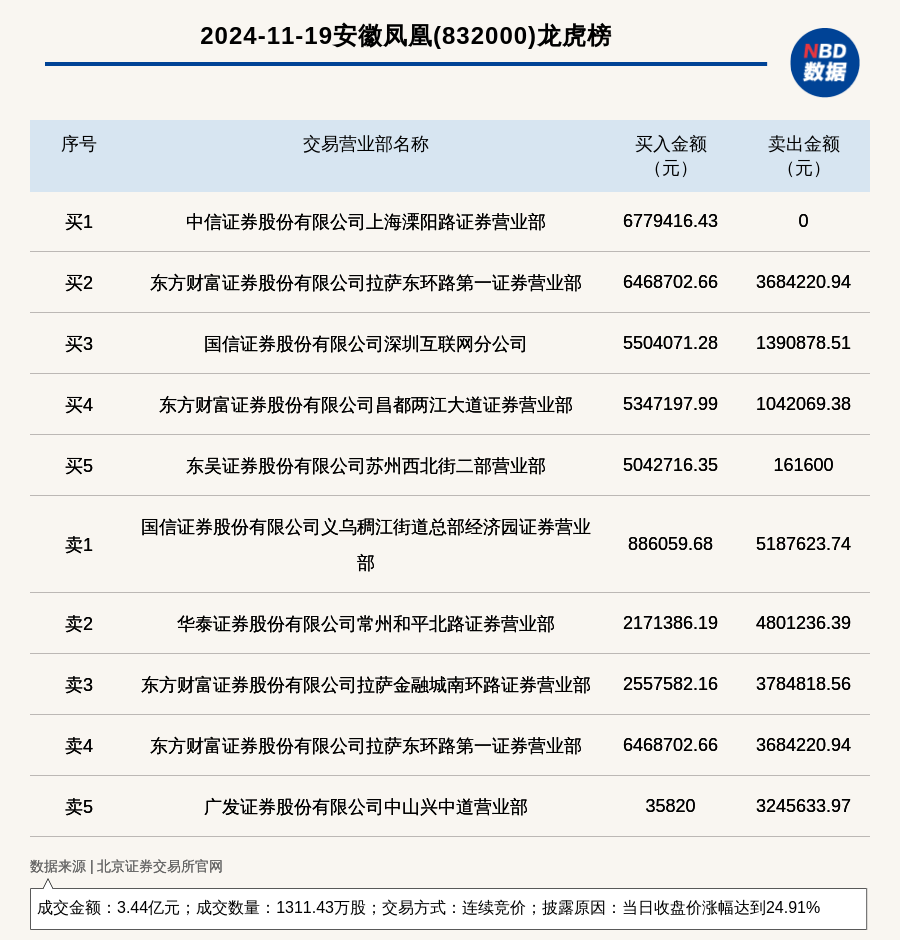 2024-11-19安徽凤凰(832000)龙虎榜

NBD 数据

| 序号 | 交易营业部名称 | 买入金额（元） | 卖出金额（元） |
|---|---|---|---|
| 买1 | 中信证券股份有限公司上海溧阳路证券营业部 | 6779416.43 | 0 |
| 买2 | 东方财富证券股份有限公司拉萨东环路第一证券营业部 | 6468702.66 | 3684220.94 |
| 买3 | 国信证券股份有限公司深圳互联网分公司 | 5504071.28 | 1390878.51 |
| 买4 | 东方财富证券股份有限公司昌都两江大道证券营业部 | 5347197.99 | 1042069.38 |
| 买5 | 东吴证券股份有限公司苏州西北街二部营业部 | 5042716.35 | 161600 |
| 卖1 | 国信证券股份有限公司义乌稠江街道总部经济园证券营业部 | 886059.68 | 5187623.74 |
| 卖2 | 华泰证券股份有限公司常州和平北路证券营业部 | 2171386.19 | 4801236.39 |
| 卖3 | 东方财富证券股份有限公司拉萨金融城南环路证券营业部 | 2557582.16 | 3784818.56 |
| 卖4 | 东方财富证券股份有限公司拉萨东环路第一证券营业部 | 6468702.66 | 3684220.94 |
| 卖5 | 广发证券股份有限公司中山兴中道营业部 | 35820 | 3245633.97 |

数据来源 | 北京证券交易所官网

成交金额：3.44亿元；成交数量：1311.43万股；交易方式：连续竞价；披露原因：当日收盘价涨幅达到24.91%